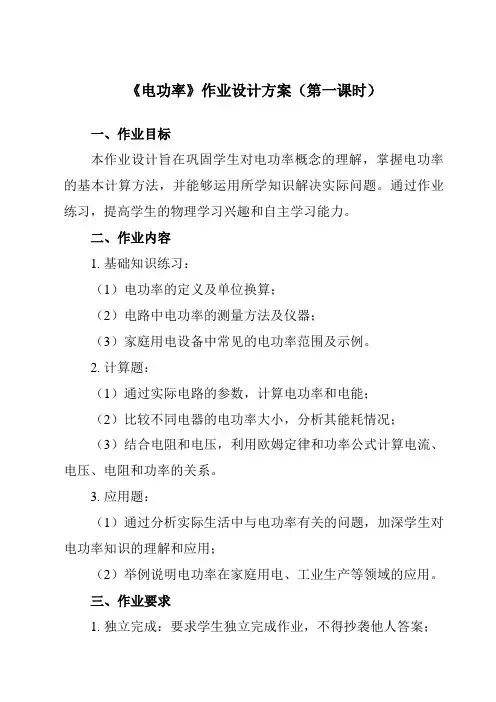 《电功率》作业设计方案（第一课时）

一、作业目标

本作业设计旨在巩固学生对电功率概念的理解，掌握电功率的基本计算方法，并能够运用所学知识解决实际问题。通过作业练习，提高学生的物理学习兴趣和自主学习能力。

二、作业内容

1. 基础知识练习：

（1）电功率的定义及单位换算；

（2）电路中电功率的测量方法及仪器；

（3）家庭用电设备中常见的电功率范围及示例。

2. 计算题：

（1）通过实际电路的参数，计算电功率和电能；

（2）比较不同电器的电功率大小，分析其能耗情况；

（3）结合电阻和电压，利用欧姆定律和功率公式计算电流、电压、电阻和功率的关系。

3. 应用题：

（1）通过分析实际生活中与电功率有关的问题，加深学生对电功率知识的理解和应用；

（2）举例说明电功率在家庭用电、工业生产等领域的应用。

三、作业要求

1. 独立完成：要求学生独立完成作业，不得抄袭他人答案；